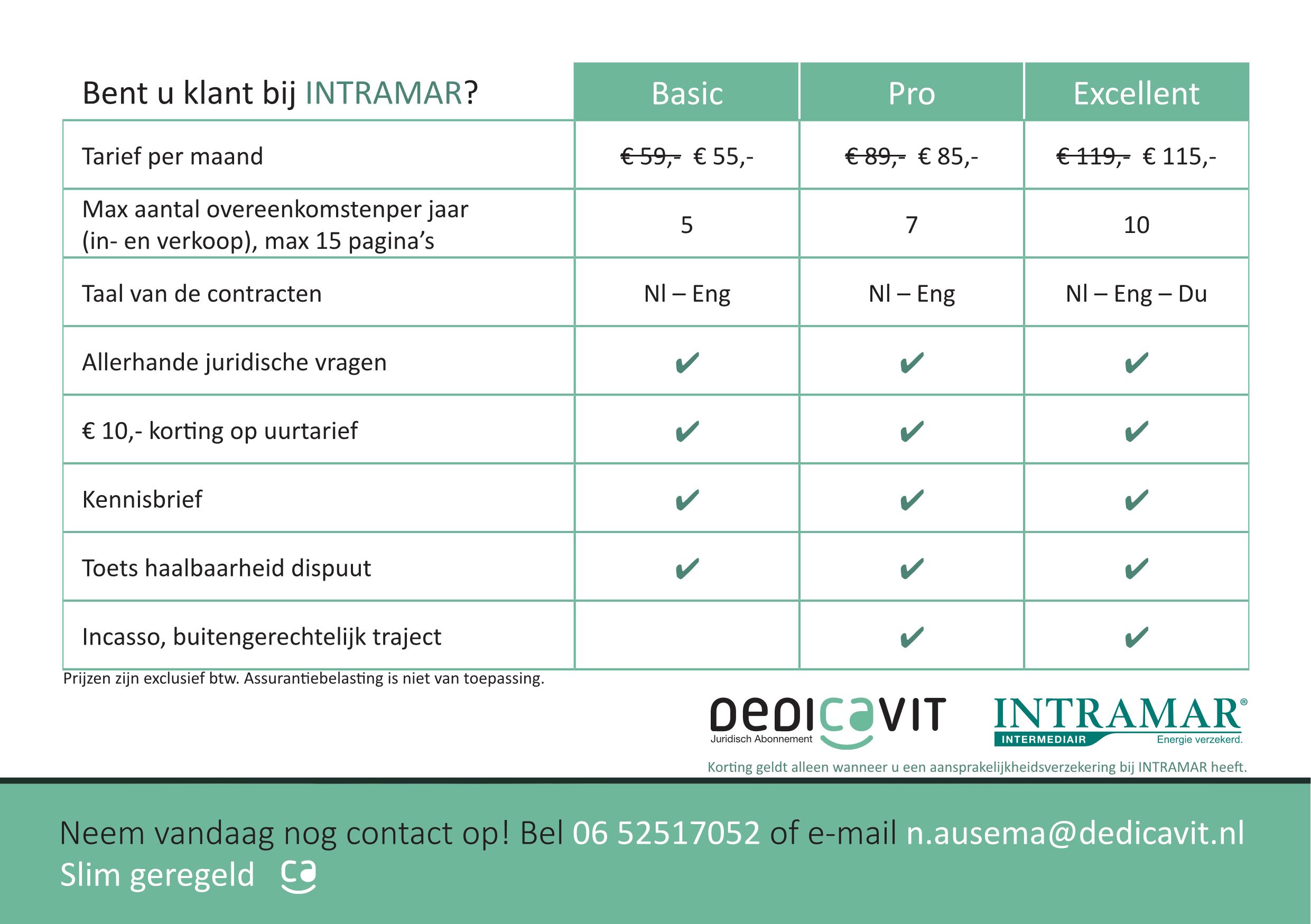 | Bent u klant bij INTRAMAR? | Basic | Pro | Excellent |
|---|---|---|---|
| Tarief per maand | ~~€ 59,-~~ € 55,- | ~~€ 89,-~~ € 85,- | ~~€ 119,-~~ € 115,- |
| Max aantal overeenkomstenper jaar (in- en verkoop), max 15 pagina's | 5 | 7 | 10 |
| Taal van de contracten | Nl – Eng | Nl – Eng | Nl – Eng – Du |
| Allerhande juridische vragen | ✔ | ✔ | ✔ |
| € 10,- korting op uurtarief | ✔ | ✔ | ✔ |
| Kennisbrief | ✔ | ✔ | ✔ |
| Toets haalbaarheid dispuut | ✔ | ✔ | ✔ |
| Incasso, buitengerechtelijk traject | | ✔ | ✔ |

Prijzen zijn exclusief btw. Assurantiebelasting is niet van toepassing.

DEDICAVIT
Juridisch Abonnement

INTRAMAR®
INTERMEDIAIR
Energie verzekerd.

Korting geldt alleen wanneer u een aansprakelijkheidsverzekering bij INTRAMAR heeft.

Neem vandaag nog contact op! Bel 06 52517052 of e-mail n.ausema@dedicavit.nl
Slim geregeld